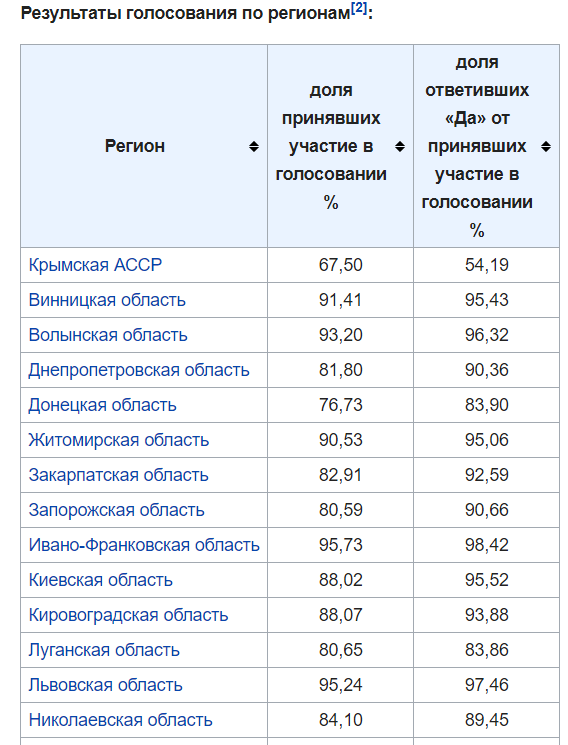 Результаты голосования по регионам[2]:

| Регион | доля принявших участие в голосовании % | доля ответивших «Да» от принявших участие в голосовании % |
|---|---|---|
| Крымская АССР | 67,50 | 54,19 |
| Винницкая область | 91,41 | 95,43 |
| Волынская область | 93,20 | 96,32 |
| Днепропетровская область | 81,80 | 90,36 |
| Донецкая область | 76,73 | 83,90 |
| Житомирская область | 90,53 | 95,06 |
| Закарпатская область | 82,91 | 92,59 |
| Запорожская область | 80,59 | 90,66 |
| Ивано-Франковская область | 95,73 | 98,42 |
| Киевская область | 88,02 | 95,52 |
| Кировоградская область | 88,07 | 93,88 |
| Луганская область | 80,65 | 83,86 |
| Львовская область | 95,24 | 97,46 |
| Николаевская область | 84,10 | 89,45 |